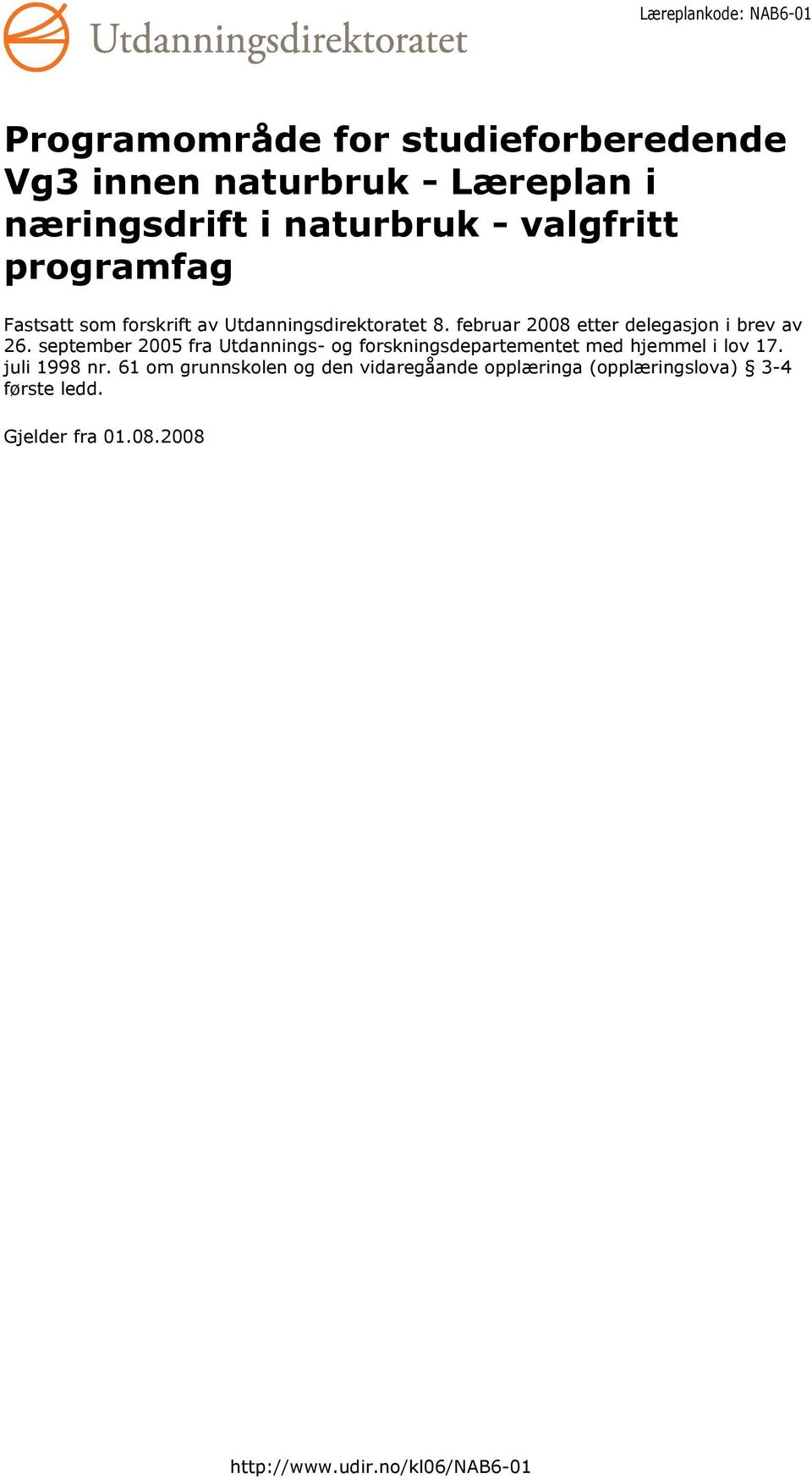 Utdanningsdirektoratet

Læreplankode: NAB6-01

Programområde for studieforberedende Vg3 innen naturbruk - Læreplan i næringsdrift i naturbruk - valgfritt programfag

Fastsatt som forskrift av Utdanningsdirektoratet 8. februar 2008 etter delegasjon i brev av 26. september 2005 fra Utdannings- og forskningsdepartementet med hjemmel i lov 17. juli 1998 nr. 61 om grunnskolen og den vidaregåande opplæringa (opplæringslova) § 3-4 første ledd.

Gjelder fra 01.08.2008

http://www.udir.no/kl06/NAB6-01